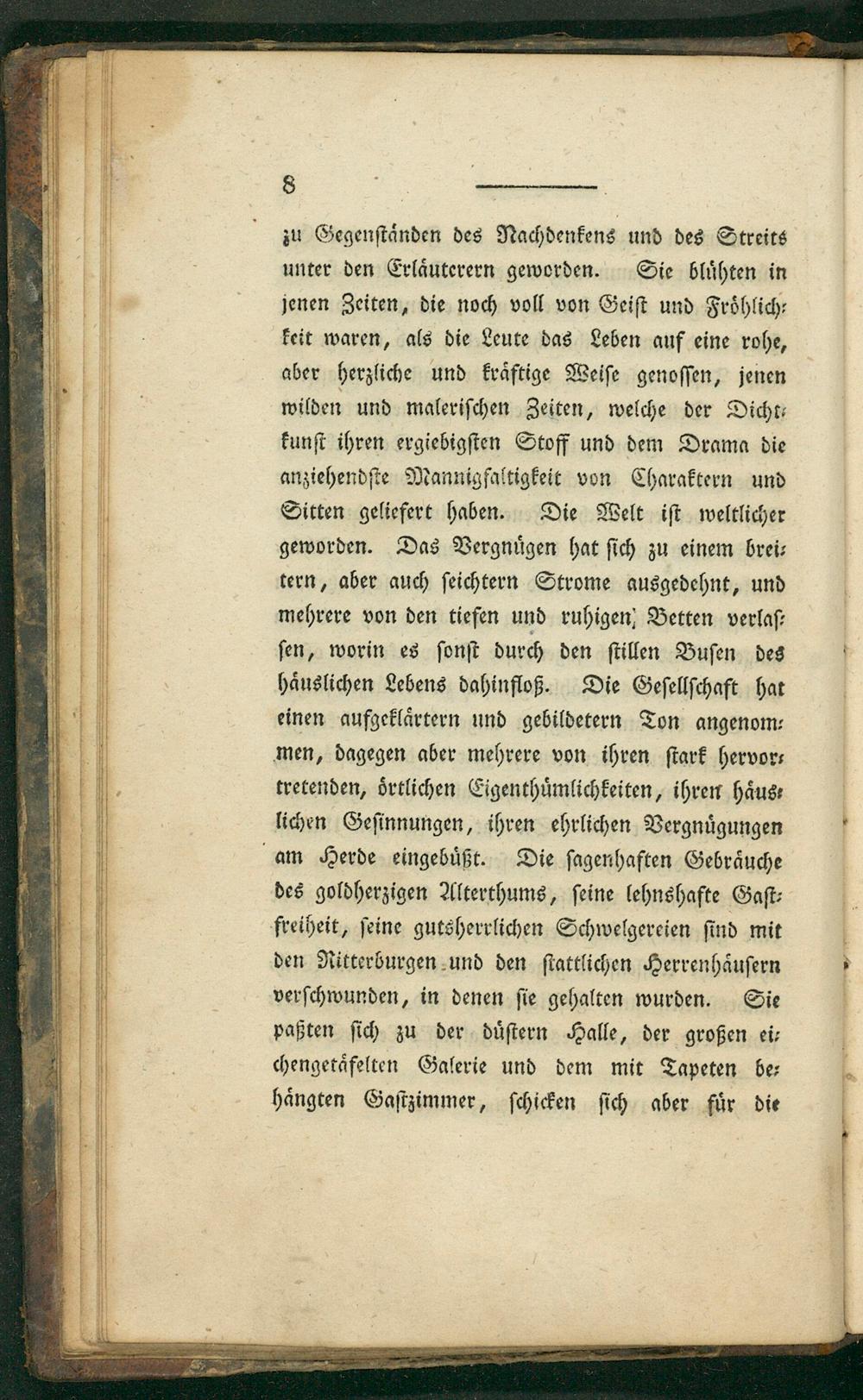 8

zu Gegenständen des Nachdenkens und des Streits unter den Erläuterern geworden. Sie blühten in jenen Zeiten, die noch voll von Geist und Fröhlichkeit waren, als die Leute das Leben auf eine rohe, aber herzliche und kräftige Weise genossen, jenen wilden und malerischen Zeiten, welche der Dichtkunst ihren ergiebigsten Stoff und dem Drama die anziehendste Mannigfaltigkeit von Charaktern und Sitten geliefert haben. Die Welt ist weltlicher geworden. Das Vergnügen hat sich zu einem breitern, aber auch seichtern Strome ausgedehnt, und mehrere von den tiefen und ruhigen Betten verlassen, worin es sonst durch den stillen Busen des häuslichen Lebens dahinfloß. Die Gesellschaft hat einen aufgeklärtern und gebildetern Ton angenommen, dagegen aber mehrere von ihren stark hervortretenden, örtlichen Eigenthümlichkeiten, ihren häuslichen Gesinnungen, ihren ehrlichen Vergnügungen am Herde eingebüßt. Die sagenhaften Gebräuche des goldherzigen Alterthums, seine lehnshafte Gastfreiheit, seine gutsherrlichen Schwelgereien sind mit den Ritterburgen und den stattlichen Herrenhäusern verschwunden, in denen sie gehalten wurden. Sie paßten sich zu der düstern Halle, der großen eichengetäfelten Galerie und dem mit Tapeten behängten Gastzimmer, schicken sich aber für die